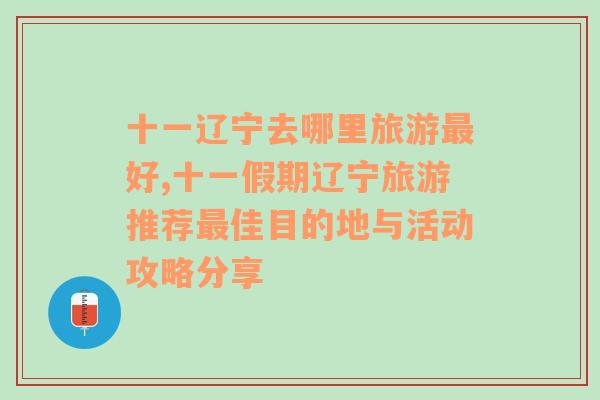 十一辽宁去哪里旅游最好,十一假期辽宁旅游推荐最佳目的地与活动攻略分享